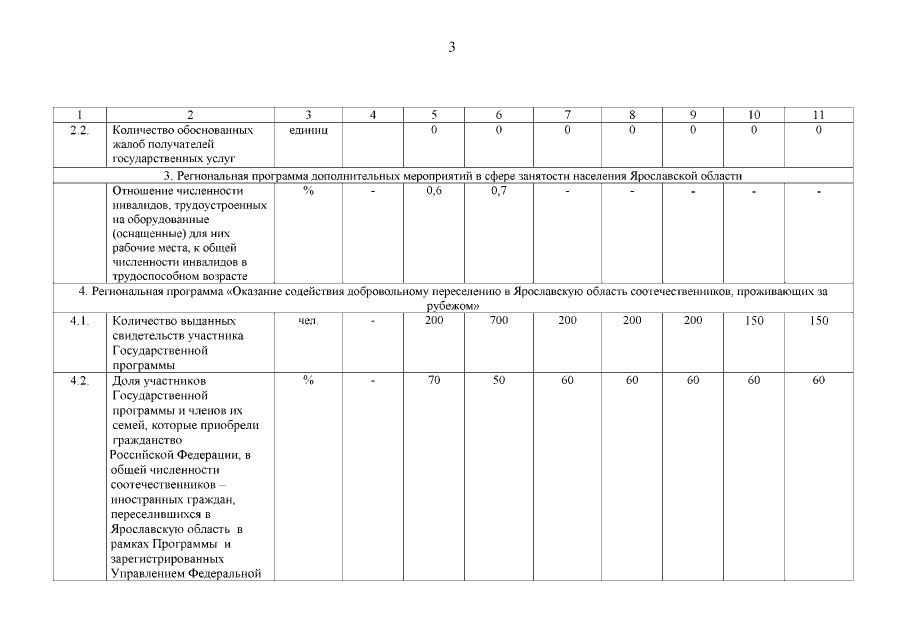 3

| 1 | 2 | 3 | 4 | 5 | 6 | 7 | 8 | 9 | 10 | 11 |
|---|---|---|---|---|---|---|---|---|---|---|
| 2.2. | Количество обоснованных жалоб получателей государственных услуг | единиц | | 0 | 0 | 0 | 0 | 0 | 0 | 0 |
| 3. Региональная программа дополнительных мероприятий в сфере занятости населения Ярославской области | | | | | | | | | | |
| | Отношение численности инвалидов, трудоустроенных на оборудованные (оснащенные) для них рабочие места, к общей численности инвалидов в трудоспособном возрасте | % | - | 0,6 | 0,7 | - | - | - | - | - |
| 4. Региональная программа «Оказание содействия добровольному переселению в Ярославскую область соотечественников, проживающих за рубежом» | | | | | | | | | | |
| 4.1. | Количество выданных свидетельств участника Государственной программы | чел. | - | 200 | 700 | 200 | 200 | 200 | 150 | 150 |
| 4.2. | Доля участников Государственной программы и членов их семей, которые приобрели гражданство Российской Федерации, в общей численности соотечественников – иностранных граждан, переселившихся в Ярославскую область в рамках Программы и зарегистрированных Управлением Федеральной | % | - | 70 | 50 | 60 | 60 | 60 | 60 | 60 |